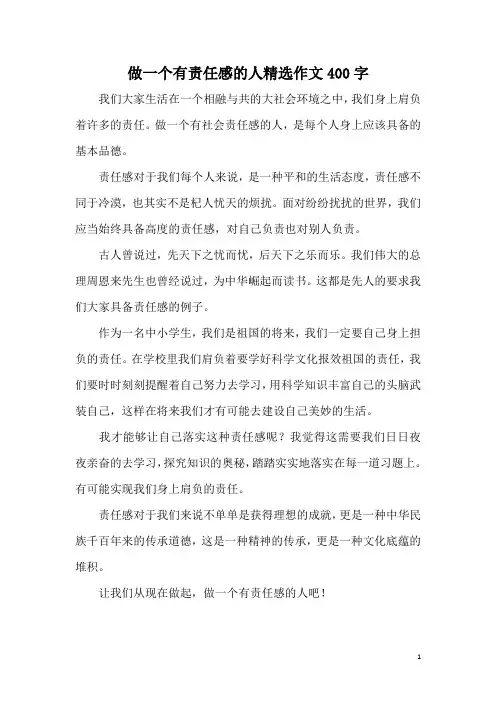 做一个有责任感的人精选作文400字

我们大家生活在一个相融与共的大社会环境之中，我们身上肩负着许多的责任。做一个有社会责任感的人，是每个人身上应该具备的基本品德。

责任感对于我们每个人来说，是一种平和的生活态度，责任感不同于冷漠，也其实不是杞人忧天的烦扰。面对纷纷扰扰的世界，我们应当始终具备高度的责任感，对自己负责也对别人负责。

古人曾说过，先天下之忧而忧，后天下之乐而乐。我们伟大的总理周恩来先生也曾经说过，为中华崛起而读书。这都是先人的要求我们大家具备责任感的例子。

作为一名中小学生，我们是祖国的将来，我们一定要自己身上担负的责任。在学校里我们肩负着要学好科学文化报效祖国的责任，我们要时时刻刻提醒着自己努力去学习，用科学知识丰富自己的头脑武装自己，这样在将来我们才有可能去建设自己美妙的生活。

我才能够让自己落实这种责任感呢？我觉得这需要我们日日夜夜亲奋的去学习，探究知识的奥秘，踏踏实实地落实在每一道习题上。有可能实现我们身上肩负的责任。

责任感对于我们来说不单单是获得理想的成就，更是一种中华民族千百年来的传承道德，这是一种精神的传承，更是一种文化底蕴的堆积。

让我们从现在做起，做一个有责任感的人吧！

1